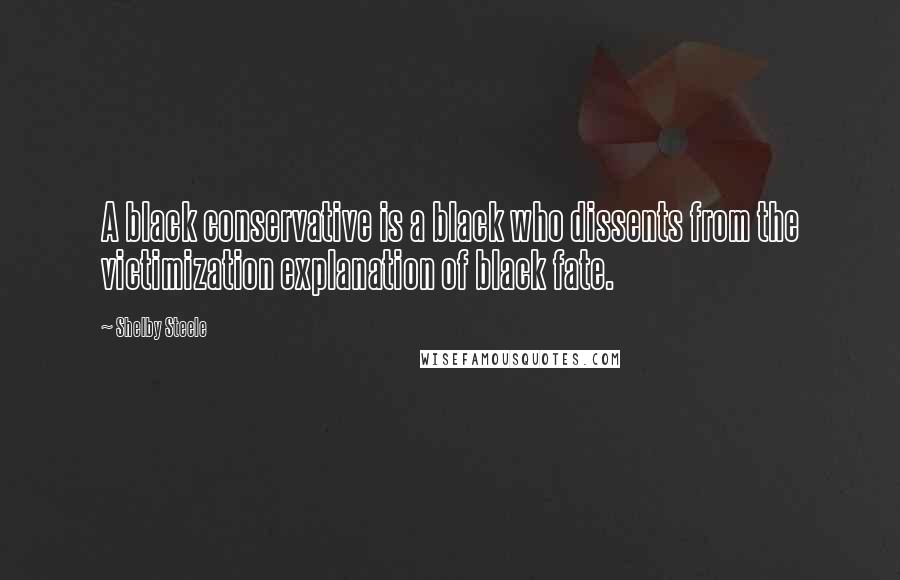 A black conservative is a black who dissents from the victimization explanation of black fate.

~ Shelby Steele

WISEFAMOUSQUOTES.COM